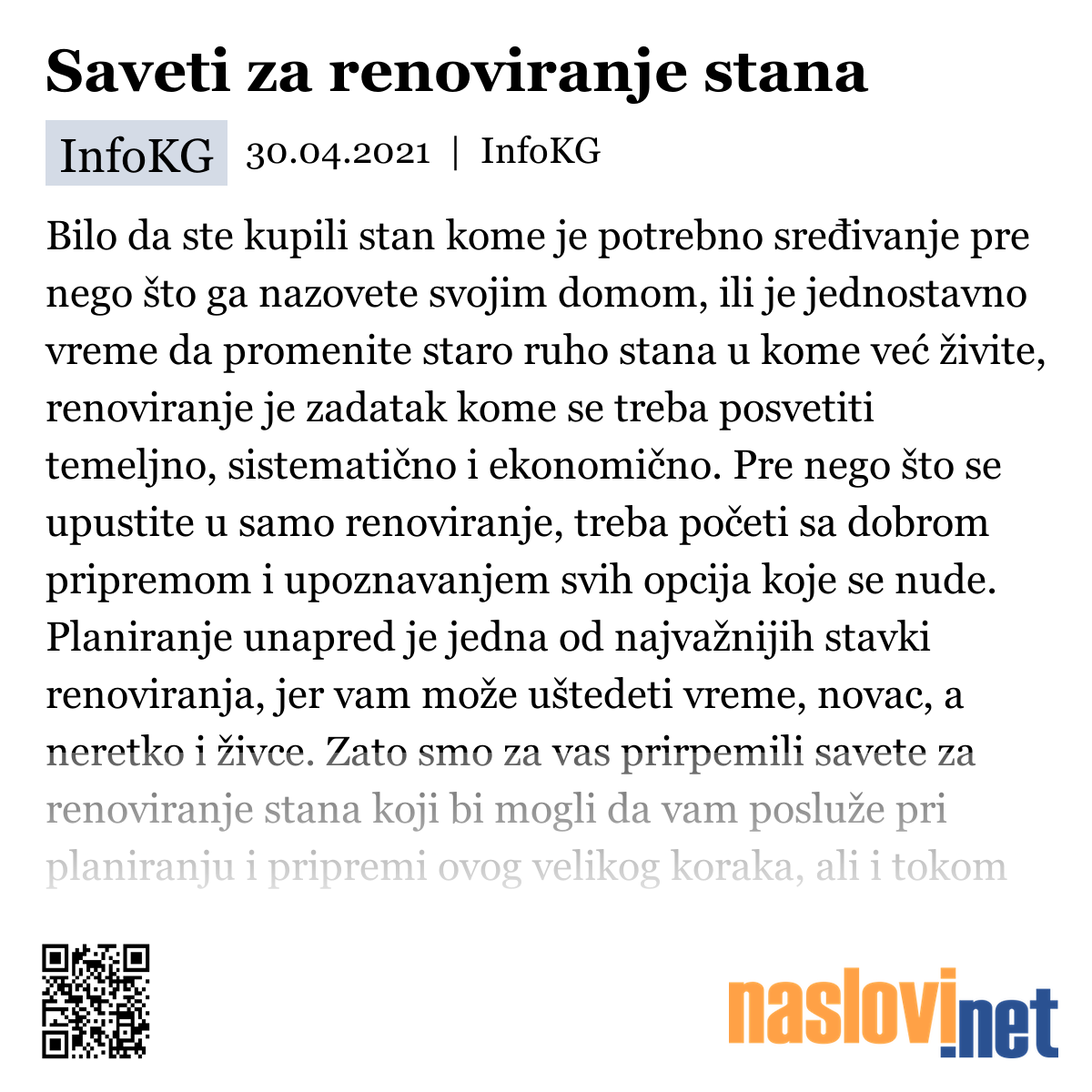 Saveti za renoviranje stana

InfoKG 30.04.2021 | InfoKG

Bilo da ste kupili stan kome je potrebno sređivanje pre nego što ga nazovete svojim domom, ili je jednostavno vreme da promenite staro ruho stana u kome već živite, renoviranje je zadatak kome se treba posvetiti temeljno, sistematično i ekonomično. Pre nego što se upustite u samo renoviranje, treba početi sa dobrom pripremom i upoznavanjem svih opcija koje se nude. Planiranje unapred je jedna od najvažnijih stavki renoviranja, jer vam može uštedeti vreme, novac, a neretko i živce. Zato smo za vas prirpemili savete za renoviranje stana koji bi mogli da vam posluže pri planiranju i pripremi ovog velikog koraka, ali i tokom

naslovi.net